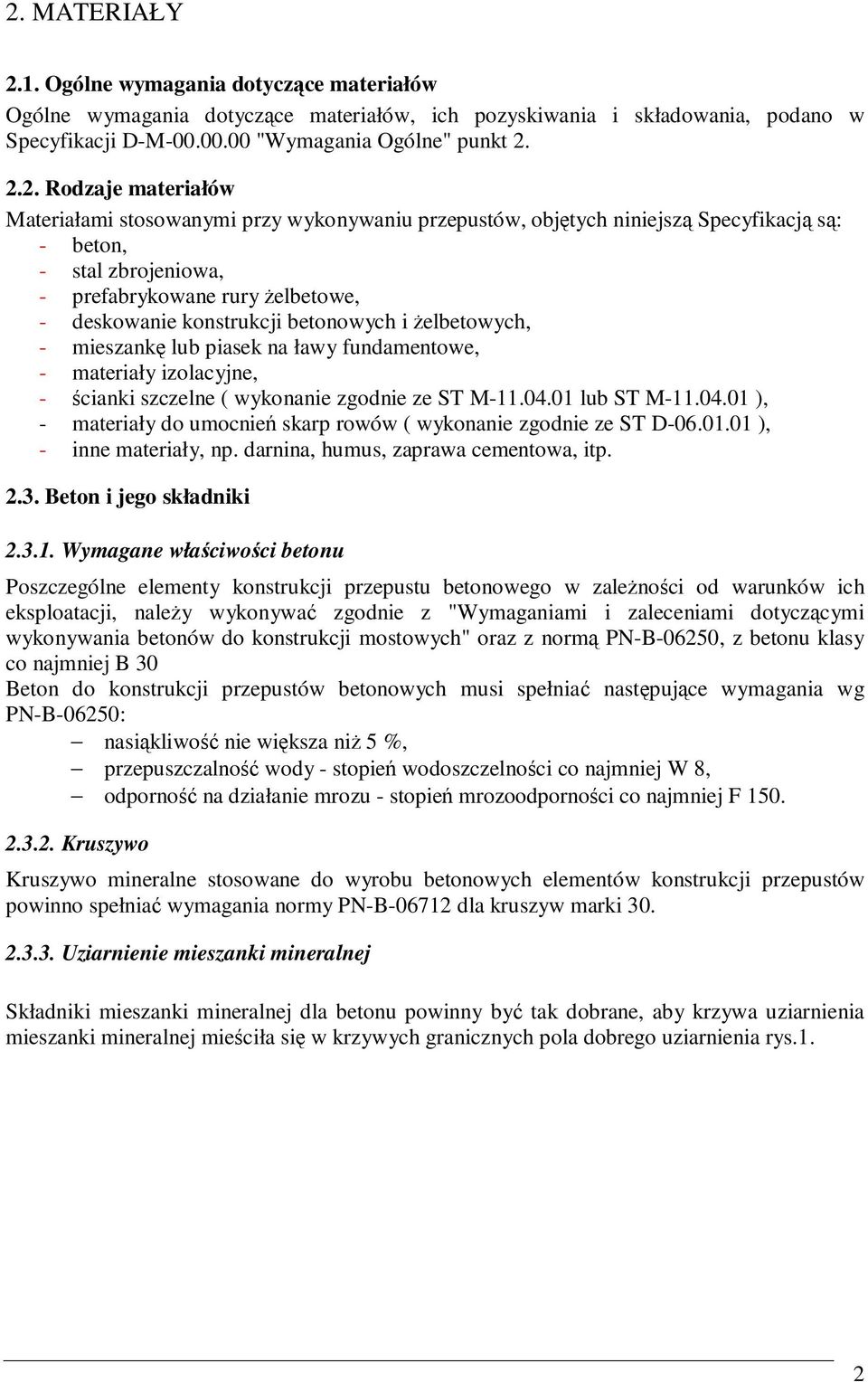 2. MATERIAŁY

2.1. Ogólne wymagania dotyczące materiałów

Ogólne wymagania dotyczące materiałów, ich pozyskiwania i składowania, podano w Specyfikacji D-M-00.00.00 "Wymagania Ogólne" punkt 2.

2.2. Rodzaje materiałów

Materiałami stosowanymi przy wykonywaniu przepustów, objętych niniejszą Specyfikacją są:
- beton,
- stal zbrojeniowa,
- prefabrykowane rury żelbetowe,
- deskowanie konstrukcji betonowych i żelbetowych,
- mieszankę lub piasek na ławy fundamentowe,
- materiały izolacyjne,
- ścianki szczelne ( wykonanie zgodnie ze ST M-11.04.01 lub ST M-11.04.01 ),
- materiały do umocnień skarp rowów ( wykonanie zgodnie ze ST D-06.01.01 ),
- inne materiały, np. darnina, humus, zaprawa cementowa, itp.

2.3. Beton i jego składniki

2.3.1. Wymagane właściwości betonu

Poszczególne elementy konstrukcji przepustu betonowego w zależności od warunków ich eksploatacji, należy wykonywać zgodnie z "Wymaganiami i zaleceniami dotyczącymi wykonywania betonów do konstrukcji mostowych" oraz z normą PN-B-06250, z betonu klasy co najmniej B 30
Beton do konstrukcji przepustów betonowych musi spełniać następujące wymagania wg PN-B-06250:
– nasiąkliwość nie większa niż 5 %,
– przepuszczalność wody - stopień wodoszczelności co najmniej W 8,
– odporność na działanie mrozu - stopień mrozoodporności co najmniej F 150.

2.3.2. Kruszywo

Kruszywo mineralne stosowane do wyrobu betonowych elementów konstrukcji przepustów powinno spełniać wymagania normy PN-B-06712 dla kruszyw marki 30.

2.3.3. Uziarnienie mieszanki mineralnej

Składniki mieszanki mineralnej dla betonu powinny być tak dobrane, aby krzywa uziarnienia mieszanki mineralnej mieściła się w krzywych granicznych pola dobrego uziarnienia rys.1.

2